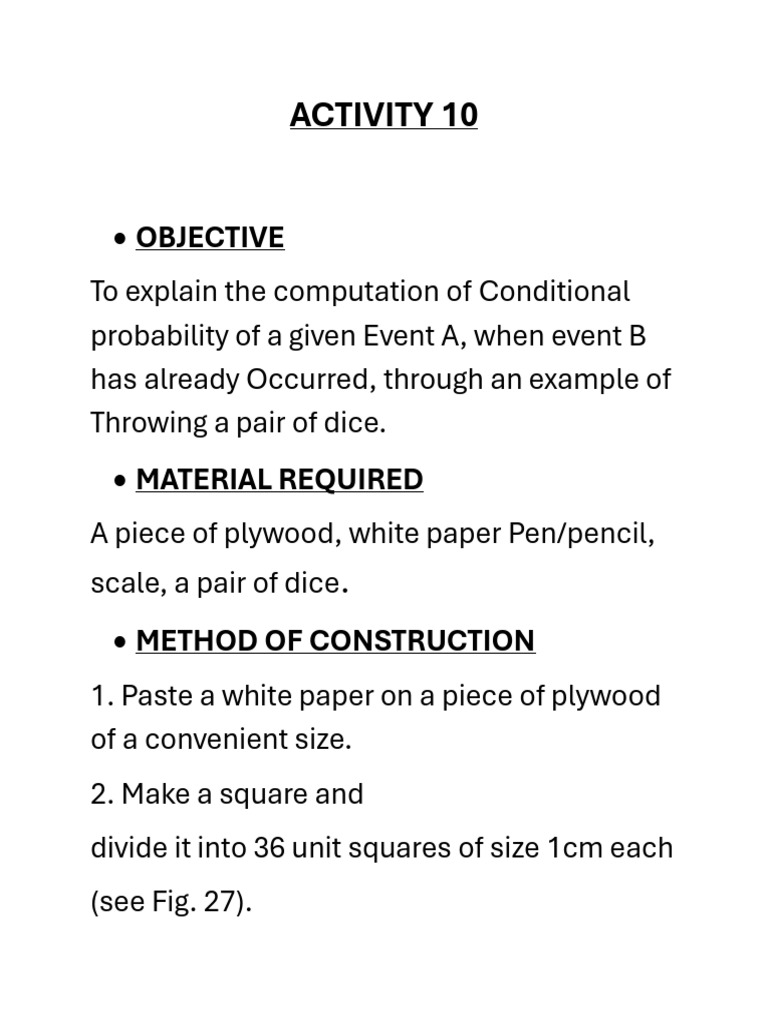 ACTIVITY 10

• OBJECTIVE

To explain the computation of Conditional probability of a given Event A, when event B has already Occurred, through an example of Throwing a pair of dice.

• MATERIAL REQUIRED

A piece of plywood, white paper Pen/pencil, scale, a pair of dice.

• METHOD OF CONSTRUCTION

1. Paste a white paper on a piece of plywood of a convenient size.

2. Make a square and

divide it into 36 unit squares of size 1cm each

(see Fig. 27).